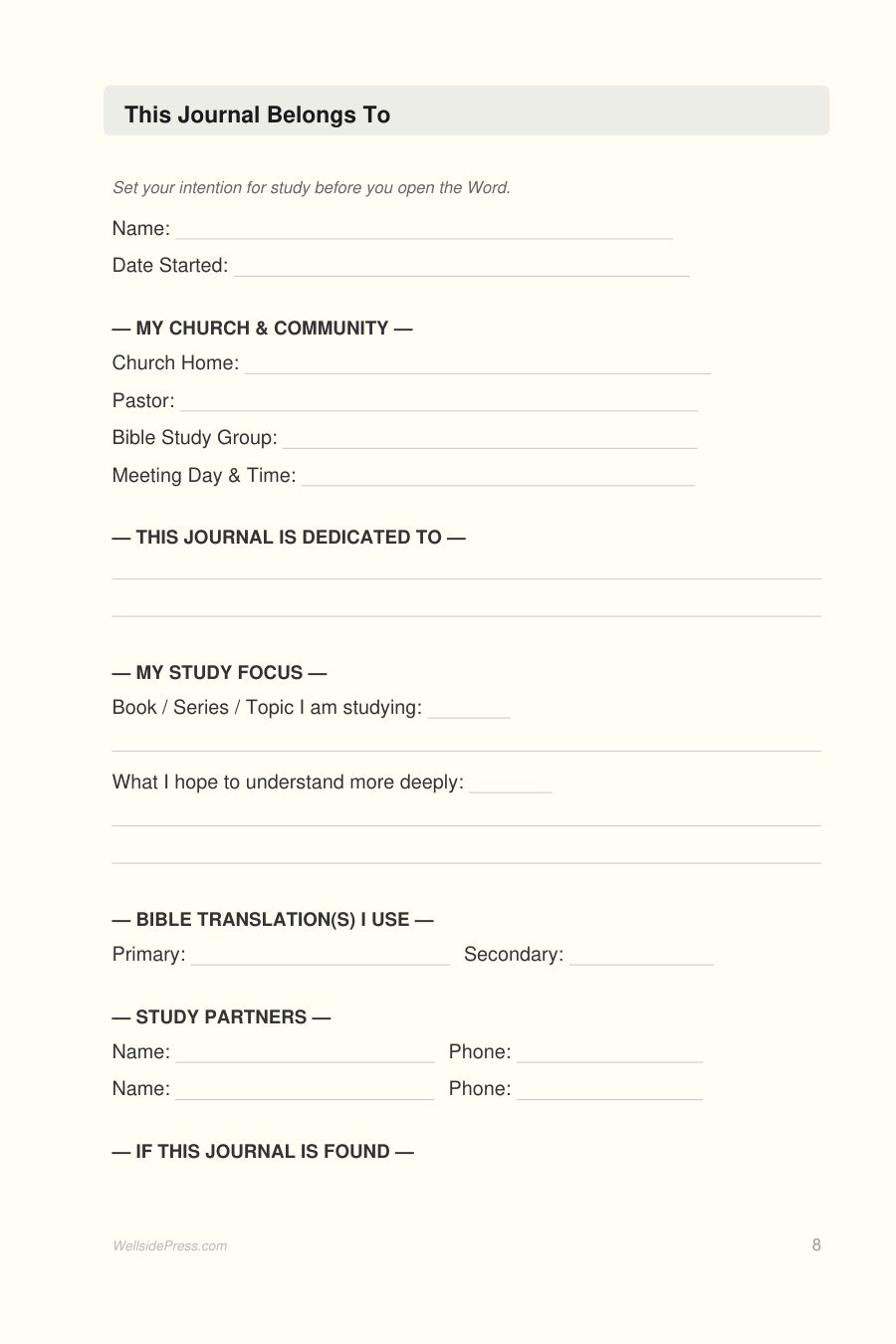 This Journal Belongs To

Set your intention for study before you open the Word.

Name:

Date Started:

— MY CHURCH & COMMUNITY —

Church Home:

Pastor:

Bible Study Group:

Meeting Day & Time:

— THIS JOURNAL IS DEDICATED TO —

— MY STUDY FOCUS —

Book / Series / Topic I am studying:

What I hope to understand more deeply:

— BIBLE TRANSLATION(S) I USE —

Primary: Secondary:

— STUDY PARTNERS —

Name: Phone:

Name: Phone:

— IF THIS JOURNAL IS FOUND —

WellsidePress.com

8